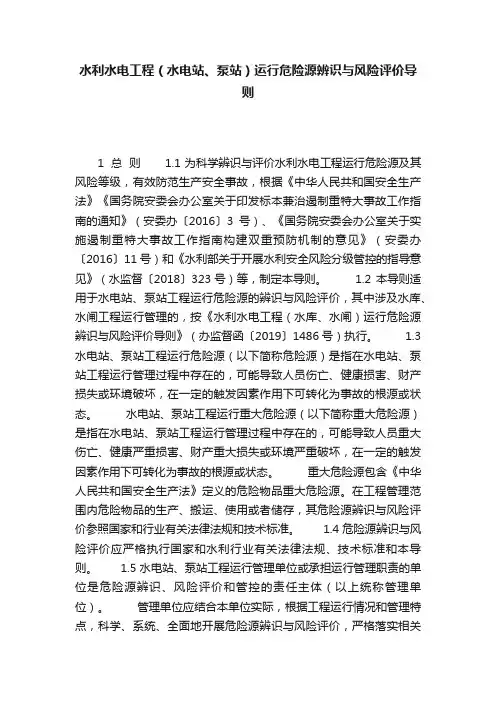 水利水电工程（水电站、泵站）运行危险源辨识与风险评价导则

1 总 则 1.1 为科学辨识与评价水利水电工程运行危险源及其风险等级，有效防范生产安全事故，根据《中华人民共和国安全生产法》《国务院安委会办公室关于印发标本兼治遏制重特大事故工作指南的通知》（安委办〔2016〕3 号）、《国务院安委会办公室关于实施遏制重特大事故工作指南构建双重预防机制的意见》（安委办〔2016〕11 号）和《水利部关于开展水利安全风险分级管控的指导意见》（水监督〔2018〕323 号）等，制定本导则。 1.2 本导则适用于水电站、泵站工程运行危险源的辨识与风险评价，其中涉及水库、水闸工程运行管理的，按《水利水电工程（水库、水闸）运行危险源辨识与风险评价导则》（办监督函〔2019〕1486 号）执行。 1.3 水电站、泵站工程运行危险源（以下简称危险源）是指在水电站、泵站工程运行管理过程中存在的，可能导致人员伤亡、健康损害、财产损失或环境破坏，在一定的触发因素作用下可转化为事故的根源或状态。 水电站、泵站工程运行重大危险源（以下简称重大危险源）是指在水电站、泵站工程运行管理过程中存在的，可能导致人员重大伤亡、健康严重损害、财产重大损失或环境严重破坏，在一定的触发因素作用下可转化为事故的根源或状态。 重大危险源包含《中华人民共和国安全生产法》定义的危险物品重大危险源。在工程管理范围内危险物品的生产、搬运、使用或者储存，其危险源辨识与风险评价参照国家和行业有关法律法规和技术标准。 1.4 危险源辨识与风险评价应严格执行国家和水利行业有关法律法规、技术标准和本导则。 1.5 水电站、泵站工程运行管理单位或承担运行管理职责的单位是危险源辨识、风险评价和管控的责任主体（以上统称管理单位）。 管理单位应结合本单位实际，根据工程运行情况和管理特点，科学、系统、全面地开展危险源辨识与风险评价，严格落实相关